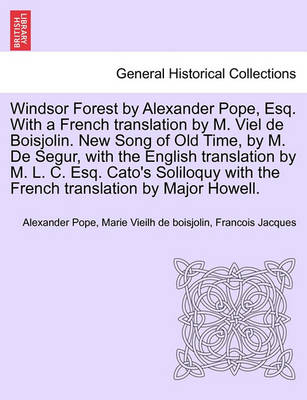 BRITISH LIBRARY

General Historical Collections

Windsor Forest by Alexander Pope, Esq. With a French translation by M. Viel de Boisjolin. New Song of Old Time, by M. De Segur, with the English translation by M. L. C. Esq. Cato's Soliloquy with the French translation by Major Howell.

Alexander Pope, Marie Vieilh de boisjolin, Francois Jacques